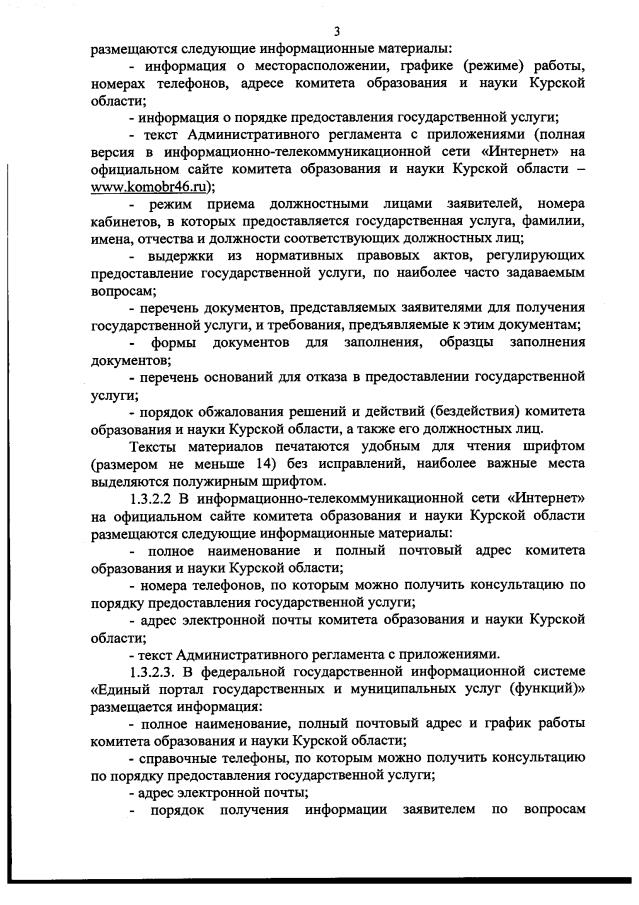 3

размещаются следующие информационные материалы:

- информация о месторасположении, графике (режиме) работы, номерах телефонов, адресе комитета образования и науки Курской области;

- информация о порядке предоставления государственной услуги;

- текст Административного регламента с приложениями (полная версия в информационно-телекоммуникационной сети «Интернет» на официальном сайте комитета образования и науки Курской области – www.komobr46.ru);

- режим приема должностными лицами заявителей, номера кабинетов, в которых предоставляется государственная услуга, фамилии, имена, отчества и должности соответствующих должностных лиц;

- выдержки из нормативных правовых актов, регулирующих предоставление государственной услуги, по наиболее часто задаваемым вопросам;

- перечень документов, представляемых заявителями для получения государственной услуги, и требования, предъявляемые к этим документам;

- формы документов для заполнения, образцы заполнения документов;

- перечень оснований для отказа в предоставлении государственной услуги;

- порядок обжалования решений и действий (бездействия) комитета образования и науки Курской области, а также его должностных лиц.

Тексты материалов печатаются удобным для чтения шрифтом (размером не меньше 14) без исправлений, наиболее важные места выделяются полужирным шрифтом.

1.3.2.2 В информационно-телекоммуникационной сети «Интернет» на официальном сайте комитета образования и науки Курской области размещаются следующие информационные материалы:

- полное наименование и полный почтовый адрес комитета образования и науки Курской области;

- номера телефонов, по которым можно получить консультацию по порядку предоставления государственной услуги;

- адрес электронной почты комитета образования и науки Курской области;

- текст Административного регламента с приложениями.

1.3.2.3. В федеральной государственной информационной системе «Единый портал государственных и муниципальных услуг (функций)» размещается информация:

- полное наименование, полный почтовый адрес и график работы комитета образования и науки Курской области;

- справочные телефоны, по которым можно получить консультацию по порядку предоставления государственной услуги;

- адрес электронной почты;

- порядок получения информации заявителем по вопросам